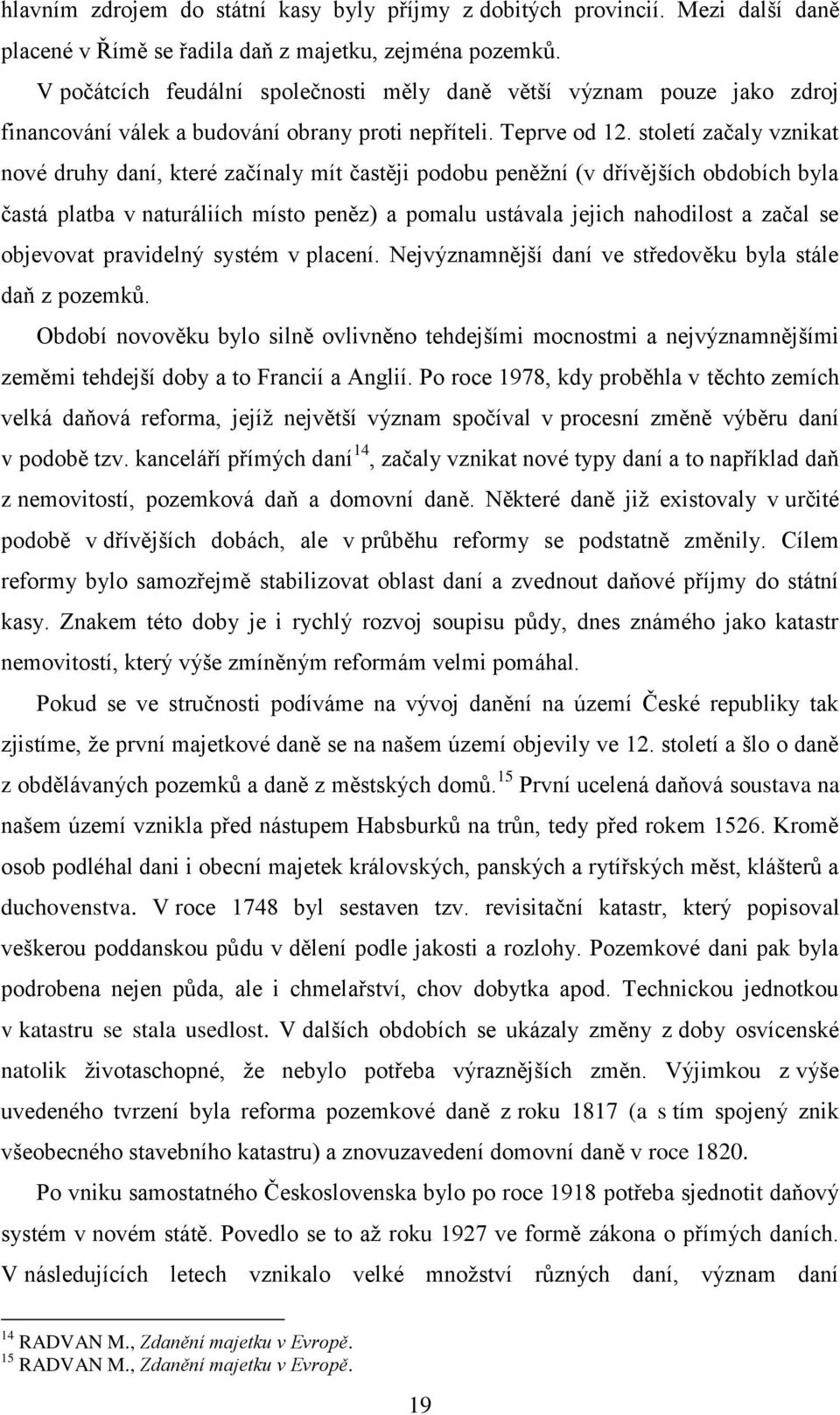 hlavním zdrojem do státní kasy byly příjmy z dobitých provincií. Mezi další daně placené v Římě se řadila daň z majetku, zejména pozemků.

V počátcích feudální společnosti měly daně větší význam pouze jako zdroj financování válek a budování obrany proti nepříteli. Teprve od 12. století začaly vznikat nové druhy daní, které začínaly mít častěji podobu peněžní (v dřívějších obdobích byla častá platba v naturáliích místo peněz) a pomalu ustávala jejich nahodilost a začal se objevovat pravidelný systém v placení. Nejvýznamnější daní ve středověku byla stále daň z pozemků.

Období novověku bylo silně ovlivněno tehdejšími mocnostmi a nejvýznamnějšími zeměmi tehdejší doby a to Francií a Anglií. Po roce 1978, kdy proběhla v těchto zemích velká daňová reforma, jejíž největší význam spočíval v procesní změně výběru daní v podobě tzv. kanceláří přímých daní$^{14}$, začaly vznikat nové typy daní a to například daň z nemovitostí, pozemková daň a domovní daně. Některé daně již existovaly v určité podobě v dřívějších dobách, ale v průběhu reformy se podstatně změnily. Cílem reformy bylo samozřejmě stabilizovat oblast daní a zvednout daňové příjmy do státní kasy. Znakem této doby je i rychlý rozvoj soupisu půdy, dnes známého jako katastr nemovitostí, který výše zmíněným reformám velmi pomáhal.

Pokud se ve stručnosti podíváme na vývoj danění na území České republiky tak zjistíme, že první majetkové daně se na našem území objevily ve 12. století a šlo o daně z obdělávaných pozemků a daně z městských domů.$^{15}$ První ucelená daňová soustava na našem území vznikla před nástupem Habsburků na trůn, tedy před rokem 1526. Kromě osob podléhal dani i obecní majetek královských, panských a rytířských měst, klášterů a duchovenstva. V roce 1748 byl sestaven tzv. revisitační katastr, který popisoval veškerou poddanskou půdu v dělení podle jakosti a rozlohy. Pozemkové dani pak byla podrobena nejen půda, ale i chmelařství, chov dobytka apod. Technickou jednotkou v katastru se stala usedlost. V dalších obdobích se ukázaly změny z doby osvícenské natolik životaschopné, že nebylo potřeba výraznějších změn. Výjimkou z výše uvedeného tvrzení byla reforma pozemkové daně z roku 1817 (a s tím spojený znik všeobecného stavebního katastru) a znovuzavedení domovní daně v roce 1820.

Po vniku samostatného Československa bylo po roce 1918 potřeba sjednotit daňový systém v novém státě. Povedlo se to až roku 1927 ve formě zákona o přímých daních. V následujících letech vznikalo velké množství různých daní, význam daní

$^{14}$ RADVAN M., Zdanění majetku v Evropě.
$^{15}$ RADVAN M., Zdanění majetku v Evropě.

19